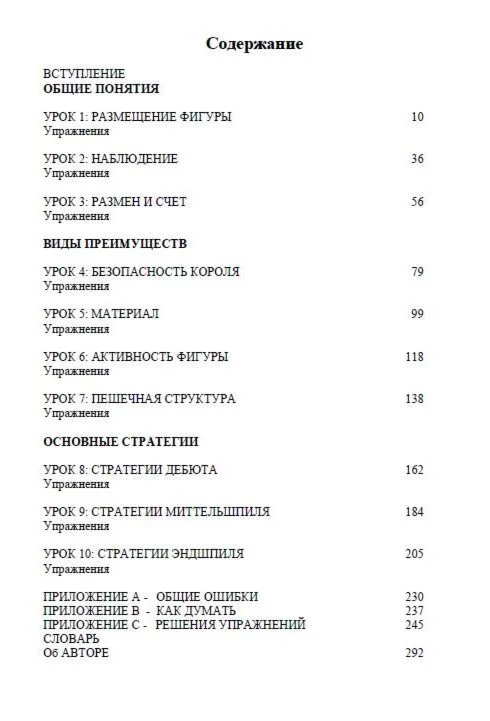 Содержание

ВСТУПЛЕНИЕ
ОБЩИЕ ПОНЯТИЯ

УРОК 1: РАЗМЕЩЕНИЕ ФИГУРЫ 10
Упражнения

УРОК 2: НАБЛЮДЕНИЕ 36
Упражнения

УРОК 3: РАЗМЕН И СЧЕТ 56
Упражнения

ВИДЫ ПРЕИМУЩЕСТВ

УРОК 4: БЕЗОПАСНОСТЬ КОРОЛЯ 79
Упражнения

УРОК 5: МАТЕРИАЛ 99
Упражнения

УРОК 6: АКТИВНОСТЬ ФИГУРЫ 118
Упражнения

УРОК 7: ПЕШЕЧНАЯ СТРУКТУРА 138
Упражнения

ОСНОВНЫЕ СТРАТЕГИИ

УРОК 8: СТРАТЕГИИ ДЕБЮТА 162
Упражнения

УРОК 9: СТРАТЕГИИ МИТТЕЛЬШПИЛЯ 184
Упражнения

УРОК 10: СТРАТЕГИИ ЭНДШПИЛЯ 205
Упражнения

ПРИЛОЖЕНИЕ А - ОБЩИЕ ОШИБКИ 230
ПРИЛОЖЕНИЕ В - КАК ДУМАТЬ 237
ПРИЛОЖЕНИЕ С - РЕШЕНИЯ УПРАЖНЕНИЙ 245
СЛОВАРЬ
Об АВТОРЕ 292